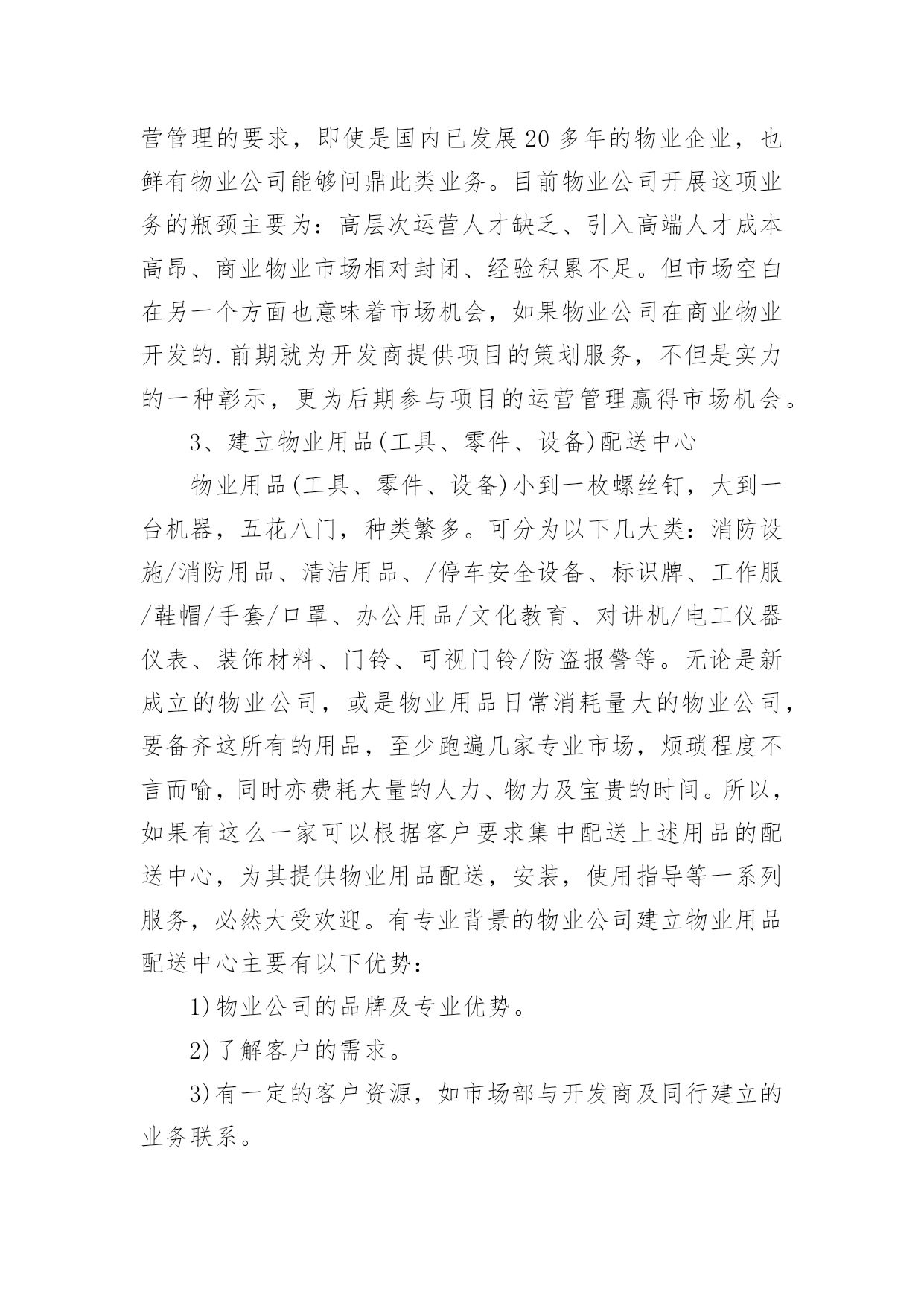 营管理的要求，即使是国内已发展20多年的物业企业，也鲜有物业公司能够问鼎此类业务。目前物业公司开展这项业务的瓶颈主要为：高层次运营人才缺乏、引入高端人才成本高昂、商业物业市场相对封闭、经验积累不足。但市场空白在另一个方面也意味着市场机会，如果物业公司在商业物业开发的.前期就为开发商提供项目的策划服务，不但是实力的一种彰示，更为后期参与项目的运营管理赢得市场机会。

3、建立物业用品(工具、零件、设备)配送中心

物业用品(工具、零件、设备)小到一枚螺丝钉，大到一台机器，五花八门，种类繁多。可分为以下几大类：消防设施/消防用品、清洁用品、/停车安全设备、标识牌、工作服/鞋帽/手套/口罩、办公用品/文化教育、对讲机/电工仪器仪表、装饰材料、门铃、可视门铃/防盗报警等。无论是新成立的物业公司，或是物业用品日常消耗量大的物业公司，要备齐这所有的用品，至少跑遍几家专业市场，烦琐程度不言而喻，同时亦费耗大量的人力、物力及宝贵的时间。所以，如果有这么一家可以根据客户要求集中配送上述用品的配送中心，为其提供物业用品配送，安装，使用指导等一系列服务，必然大受欢迎。有专业背景的物业公司建立物业用品配送中心主要有以下优势：

1)物业公司的品牌及专业优势。

2)了解客户的需求。

3)有一定的客户资源，如市场部与开发商及同行建立的业务联系。